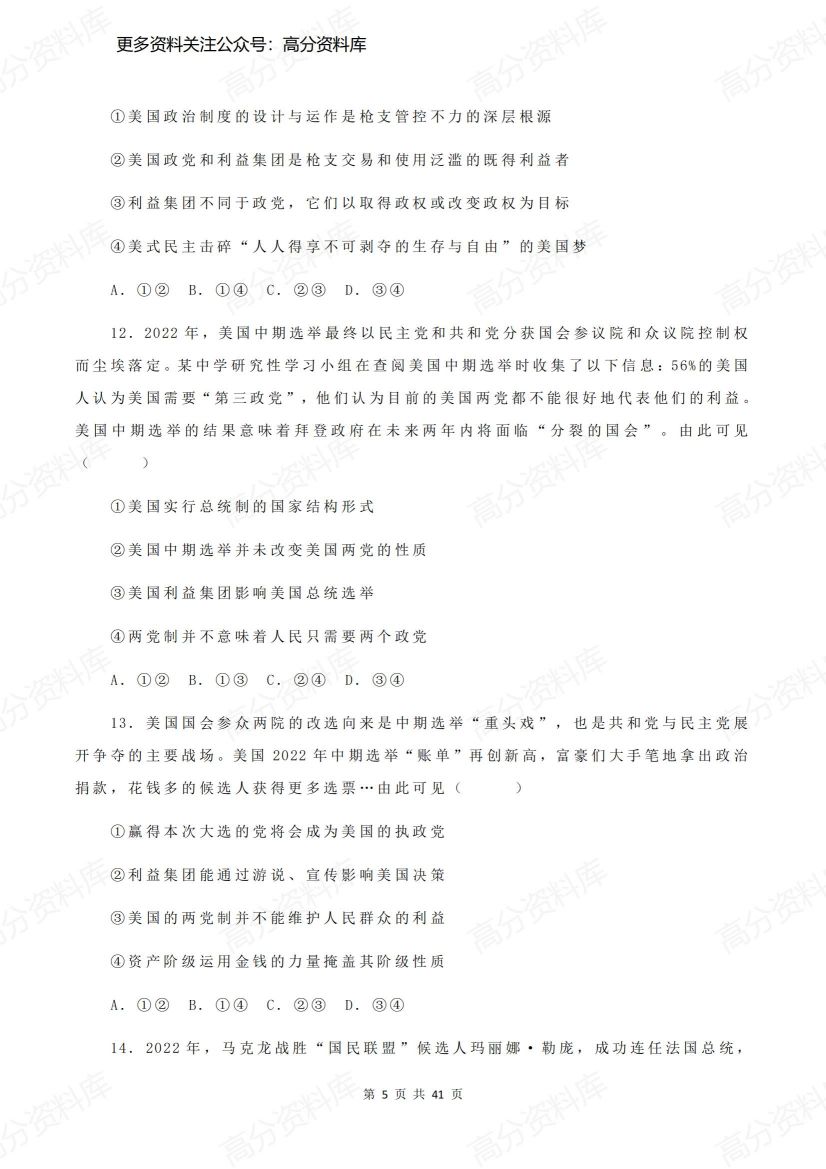 更多资料关注公众号：高分资料库

①美国政治制度的设计与运作是枪支管控不力的深层根源

②美国政党和利益集团是枪支交易和使用泛滥的既得利益者

③利益集团不同于政党，它们以取得政权或改变政权为目标

④美式民主击碎“人人得享不可剥夺的生存与自由”的美国梦

A．①②　B．①④　C．②③　D．③④

12．2022 年，美国中期选举最终以民主党和共和党分获国会参议院和众议院控制权而尘埃落定。某中学研究性学习小组在查阅美国中期选举时收集了以下信息：56%的美国人认为美国需要“第三政党”，他们认为目前的美国两党都不能很好地代表他们的利益。美国中期选举的结果意味着拜登政府在未来两年内将面临“分裂的国会”。由此可见（　　）

①美国实行总统制的国家结构形式

②美国中期选举并未改变美国两党的性质

③美国利益集团影响美国总统选举

④两党制并不意味着人民只需要两个政党

A．①②　B．①③　C．②④　D．③④

13．美国国会参众两院的改选向来是中期选举“重头戏”，也是共和党与民主党展开争夺的主要战场。美国 2022 年中期选举“账单”再创新高，富豪们大手笔地拿出政治捐款，花钱多的候选人获得更多选票…由此可见（　　）

①赢得本次大选的党将会成为美国的执政党

②利益集团能通过游说、宣传影响美国决策

③美国的两党制并不能维护人民群众的利益

④资产阶级运用金钱的力量掩盖其阶级性质

A．①②　B．①④　C．②③　D．③④

14．2022 年，马克龙战胜“国民联盟”候选人玛丽娜·勒庞，成功连任法国总统，

第 5 页 共 41 页